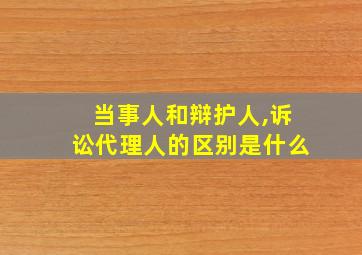 当事人和辩护人,诉讼代理人的区别是什么